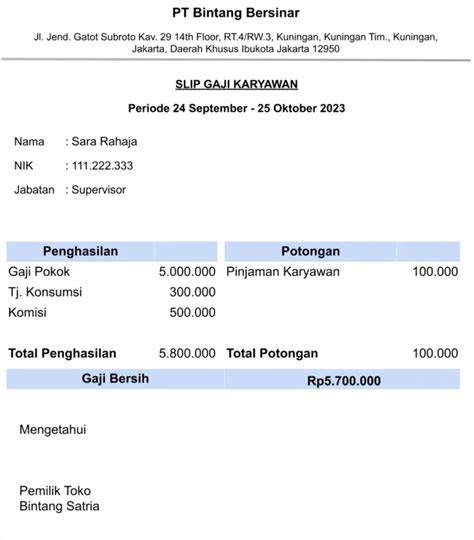 PT Bintang Bersinar

Jl. Jend. Gatot Subroto Kav. 29 14th Floor, RT.4/RW.3, Kuningan, Kuningan Tim., Kuningan, Jakarta, Daerah Khusus Ibukota Jakarta 12950

SLIP GAJI KARYAWAN

Periode 24 September - 25 Oktober 2023

Nama : Sara Rahaja

NIK : 111.222.333

Jabatan : Supervisor

| Penghasilan | | Potongan | |
|---|---|---|---|
| Gaji Pokok | 5.000.000 | Pinjaman Karyawan | 100.000 |
| Tj. Konsumsi | 300.000 | | |
| Komisi | 500.000 | | |
| Total Penghasilan | 5.800.000 | Total Potongan | 100.000 |
| Gaji Bersih | | Rp5.700.000 | |

Mengetahui

Pemilik Toko
Bintang Satria